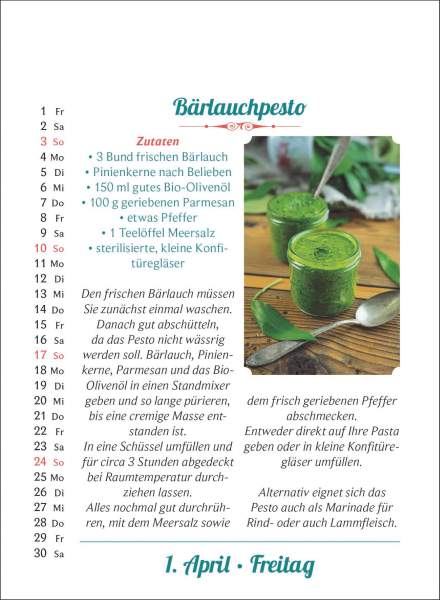 1 Fr
2 Sa
3 So
4 Mo
5 Di
6 Mi
7 Do
8 Fr
9 Sa
10 So
11 Mo
12 Di
13 Mi
14 Do
15 Fr
16 Sa
17 So
18 Mo
19 Di
20 Mi
21 Do
22 Fr
23 Sa
24 So
25 Mo
26 Di
27 Mi
28 Do
29 Fr
30 Sa

Bärlauchpesto

Zutaten
• 3 Bund frischen Bärlauch
• Pinienkerne nach Belieben
• 150 ml gutes Bio-Olivenöl
• 100 g geriebenen Parmesan
• etwas Pfeffer
• 1 Teelöffel Meersalz
• sterilisierte, kleine Konfitüregläser

Den frischen Bärlauch müssen Sie zunächst einmal waschen. Danach gut abschütteln, da das Pesto nicht wässrig werden soll. Bärlauch, Pinienkerne, Parmesan und das Bio-Olivenöl in einen Standmixer geben und so lange pürieren, bis eine cremige Masse entstanden ist.
In eine Schüssel umfüllen und für circa 3 Stunden abgedeckt bei Raumtemperatur durchziehen lassen.
Alles nochmal gut durchrühren, mit dem Meersalz sowie dem frisch geriebenen Pfeffer abschmecken.
Entweder direkt auf Ihre Pasta geben oder in kleine Konfitüregläser umfüllen.

Alternativ eignet sich das Pesto auch als Marinade für Rind- oder auch Lammfleisch.

1. April • Freitag